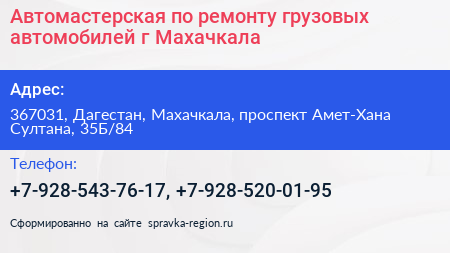 Автомастерская по ремонту грузовых автомобилей г Махачкала

Адрес:

367031, Дагестан, Махачкала, проспект Амет-Хана Султана, 35Б/84

Телефон:

+7-928-543-76-17, +7-928-520-01-95

Сформированно на сайте spravka-region.ru